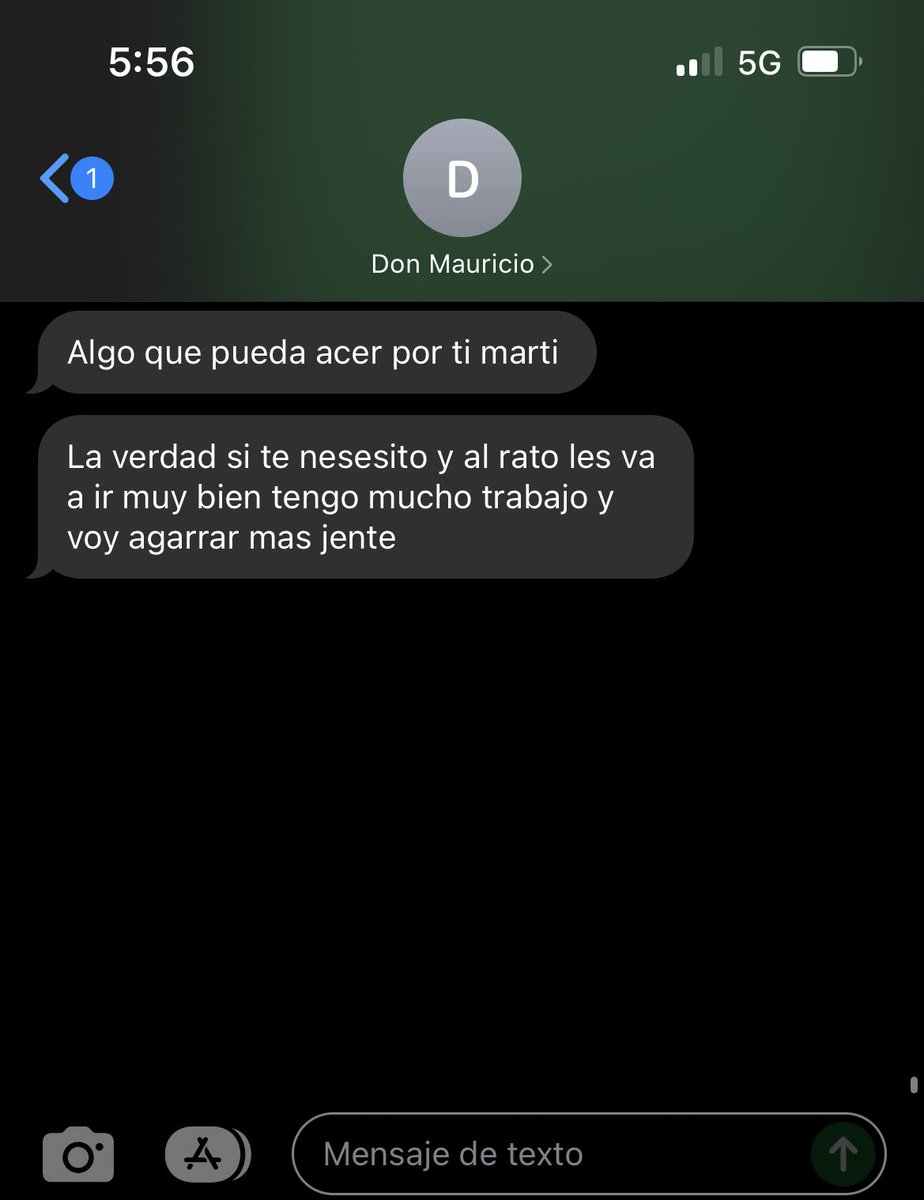 5:56
5G

1
D
Don Mauricio

Algo que pueda acer por ti marti

La verdad si te nesesito y al rato les va a ir muy bien tengo mucho trabajo y voy agarrar mas jente

Mensaje de texto